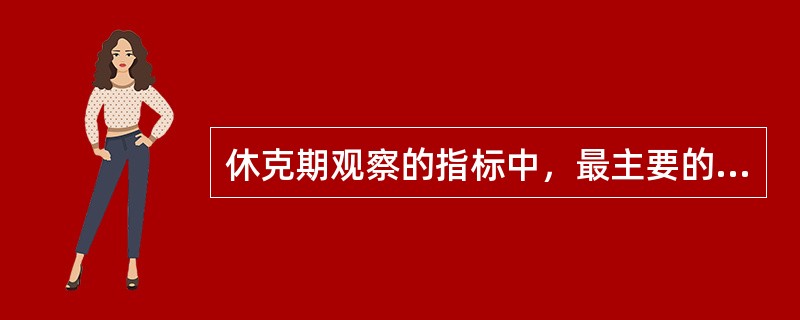 休克期观察的指标中，最主要的...